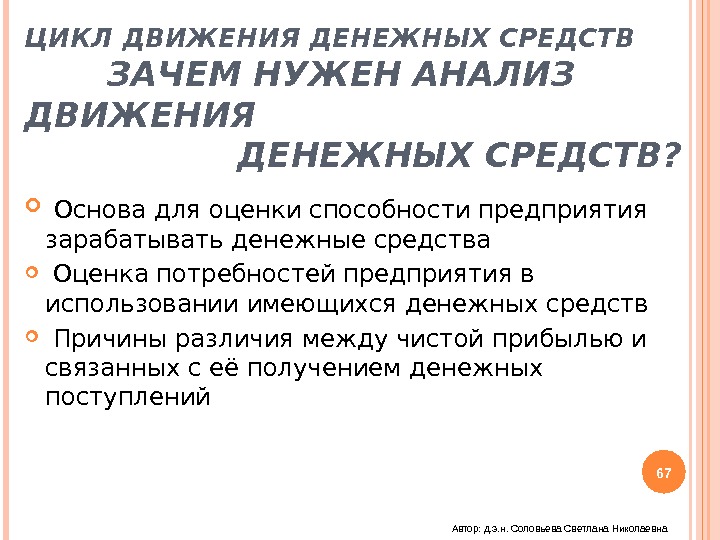 ЦИКЛ ДВИЖЕНИЯ ДЕНЕЖНЫХ СРЕДСТВ

ЗАЧЕМ НУЖЕН АНАЛИЗ ДВИЖЕНИЯ ДЕНЕЖНЫХ СРЕДСТВ?

Основа для оценки способности предприятия зарабатывать денежные средства

Оценка потребностей предприятия в использовании имеющихся денежных средств

Причины различия между чистой прибылью и связанных с её получением денежных поступлений

67

Автор: д.э.н. Соловьева Светлана Николаевна